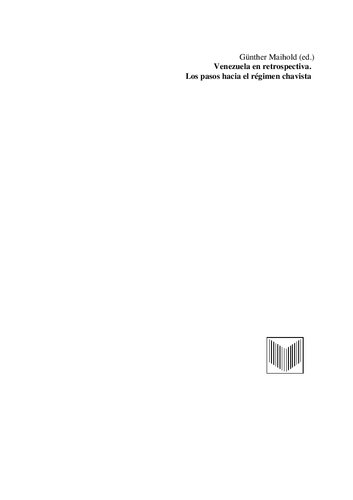 Günther Maihold (ed.)
Venezuela en retrospectiva.
Los pasos hacia el régimen chavista